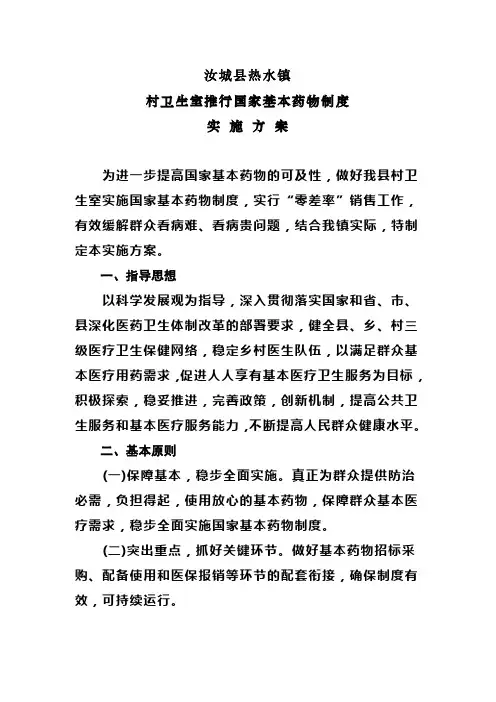 汝城县热水镇

村卫生室推行国家基本药物制度

实 施 方 案

为进一步提高国家基本药物的可及性，做好我县村卫生室实施国家基本药物制度，实行“零差率”销售工作，有效缓解群众看病难、看病贵问题，结合我镇实际，特制定本实施方案。

一、指导思想

以科学发展观为指导，深入贯彻落实国家和省、市、县深化医药卫生体制改革的部署要求，健全县、乡、村三级医疗卫生保健网络，稳定乡村医生队伍，以满足群众基本医疗用药需求，促进人人享有基本医疗卫生服务为目标，积极探索，稳妥推进，完善政策，创新机制，提高公共卫生服务和基本医疗服务能力，不断提高人民群众健康水平。

二、基本原则

(一)保障基本，稳步全面实施。真正为群众提供防治必需，负担得起，使用放心的基本药物，保障群众基本医疗需求，稳步全面实施国家基本药物制度。

(二)突出重点，抓好关键环节。做好基本药物招标采购、配备使用和医保报销等环节的配套衔接，确保制度有效，可持续运行。